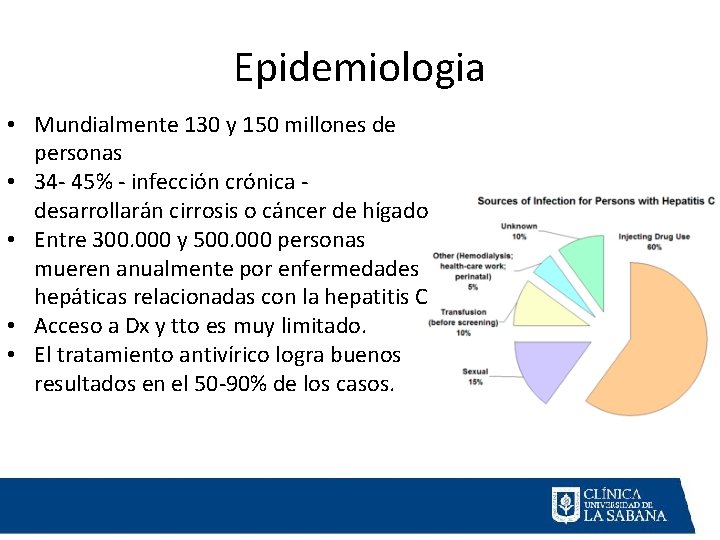 Epidemiologia

• Mundialmente 130 y 150 millones de personas
• 34- 45% - infección crónica - desarrollarán cirrosis o cáncer de hígado
• Entre 300.000 y 500.000 personas mueren anualmente por enfermedades hepáticas relacionadas con la hepatitis C
• Acceso a Dx y tto es muy limitado.
• El tratamiento antivírico logra buenos resultados en el 50-90% de los casos.

Sources of Infection for Persons with Hepatitis C

Unknown 10%

Injecting Drug Use 60%

Other (Hemodialysis; health-care work; perinatal) 5%

Transfusion (before screening) 10%

Sexual 15%

CLÍNICA UNIVERSIDAD DE LA SABANA